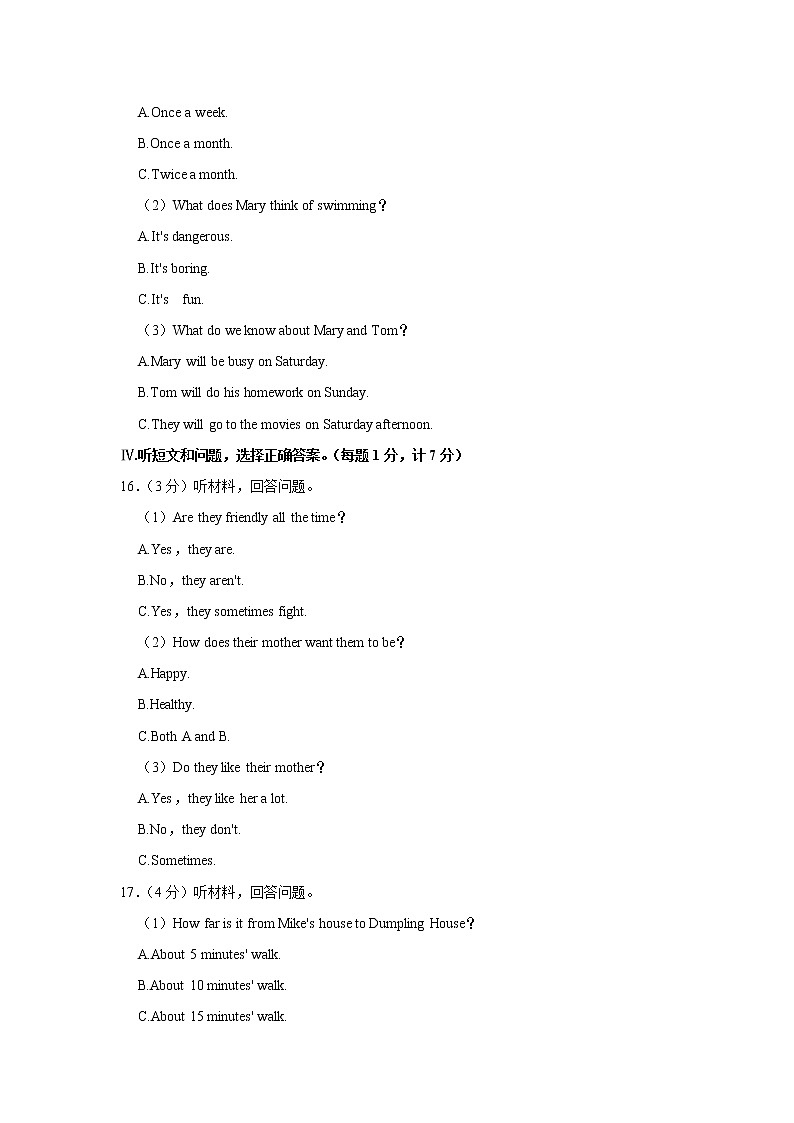 A.Once a week.

B.Once a month.

C.Twice a month.

（2）What does Mary think of swimming？

A.It's dangerous.

B.It's boring.

C.It's fun.

（3）What do we know about Mary and Tom？

A.Mary will be busy on Saturday.

B.Tom will do his homework on Sunday.

C.They will go to the movies on Saturday afternoon.

Ⅳ.听短文和问题，选择正确答案。（每题 1 分，计 7 分）

16.（3 分）听材料，回答问题。

（1）Are they friendly all the time？

A.Yes，they are.

B.No，they aren't.

C.Yes，they sometimes fight.

（2）How does their mother want them to be？

A.Happy.

B.Healthy.

C.Both A and B.

（3）Do they like their mother？

A.Yes，they like her a lot.

B.No，they don't.

C.Sometimes.

17.（4 分）听材料，回答问题。

（1）How far is it from Mike's house to Dumpling House？

A.About 5 minutes' walk.

B.About 10 minutes' walk.

C.About 15 minutes' walk.